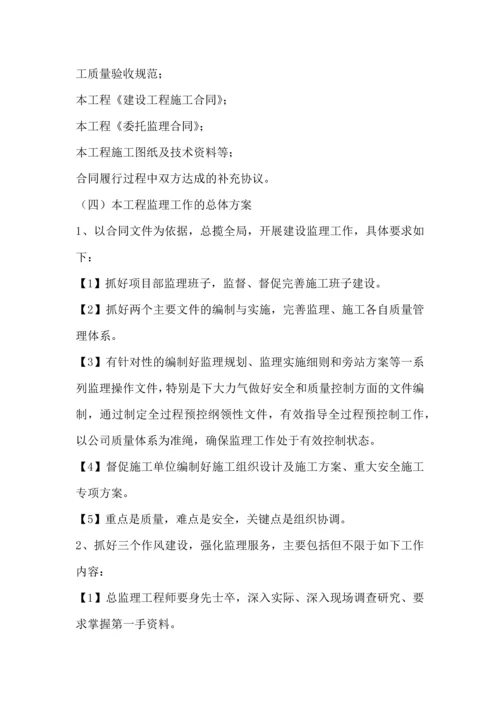 工质量验收规范；

本工程《建设工程施工合同》；

本工程《委托监理合同》；

本工程施工图纸及技术资料等；

合同履行过程中双方达成的补充协议。

（四）本工程监理工作的总体方案

1、以合同文件为依据，总揽全局，开展建设监理工作，具体要求如下：

【1】抓好项目部监理班子，监督、督促完善施工班子建设。

【2】抓好两个主要文件的编制与实施，完善监理、施工各自质量管理体系。

【3】有针对性的编制好监理规划、监理实施细则和旁站方案等一系列监理操作文件，特别是下大力气做好安全和质量控制方面的文件编制，通过制定全过程预控纲领性文件，有效指导全过程预控制工作，以公司质量体系为准绳，确保监理工作处于有效控制状态。

【4】督促施工单位编制好施工组织设计及施工方案、重大安全施工专项方案。

【5】重点是质量，难点是安全，关键点是组织协调。

2、抓好三个作风建设，强化监理服务，主要包括但不限于如下工作内容：

【1】总监理工程师要身先士卒，深入实际、深入现场调查研究、要求掌握第一手资料。